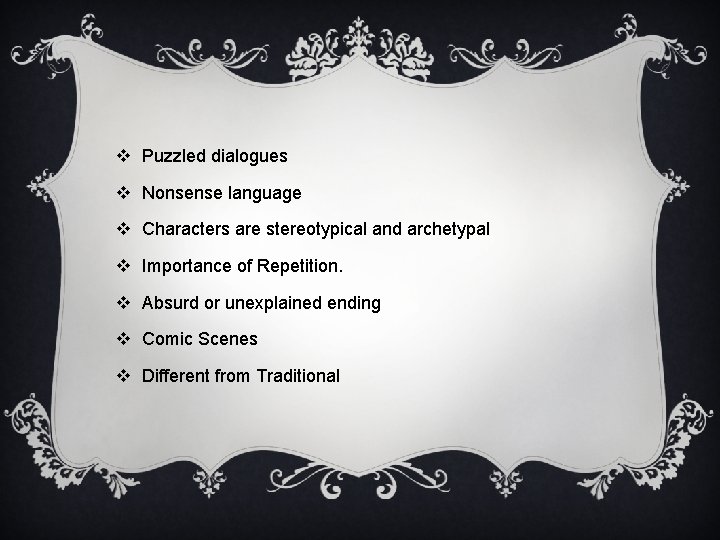 ❖ Puzzled dialogues

❖ Nonsense language

❖ Characters are stereotypical and archetypal

❖ Importance of Repetition.

❖ Absurd or unexplained ending

❖ Comic Scenes

❖ Different from Traditional